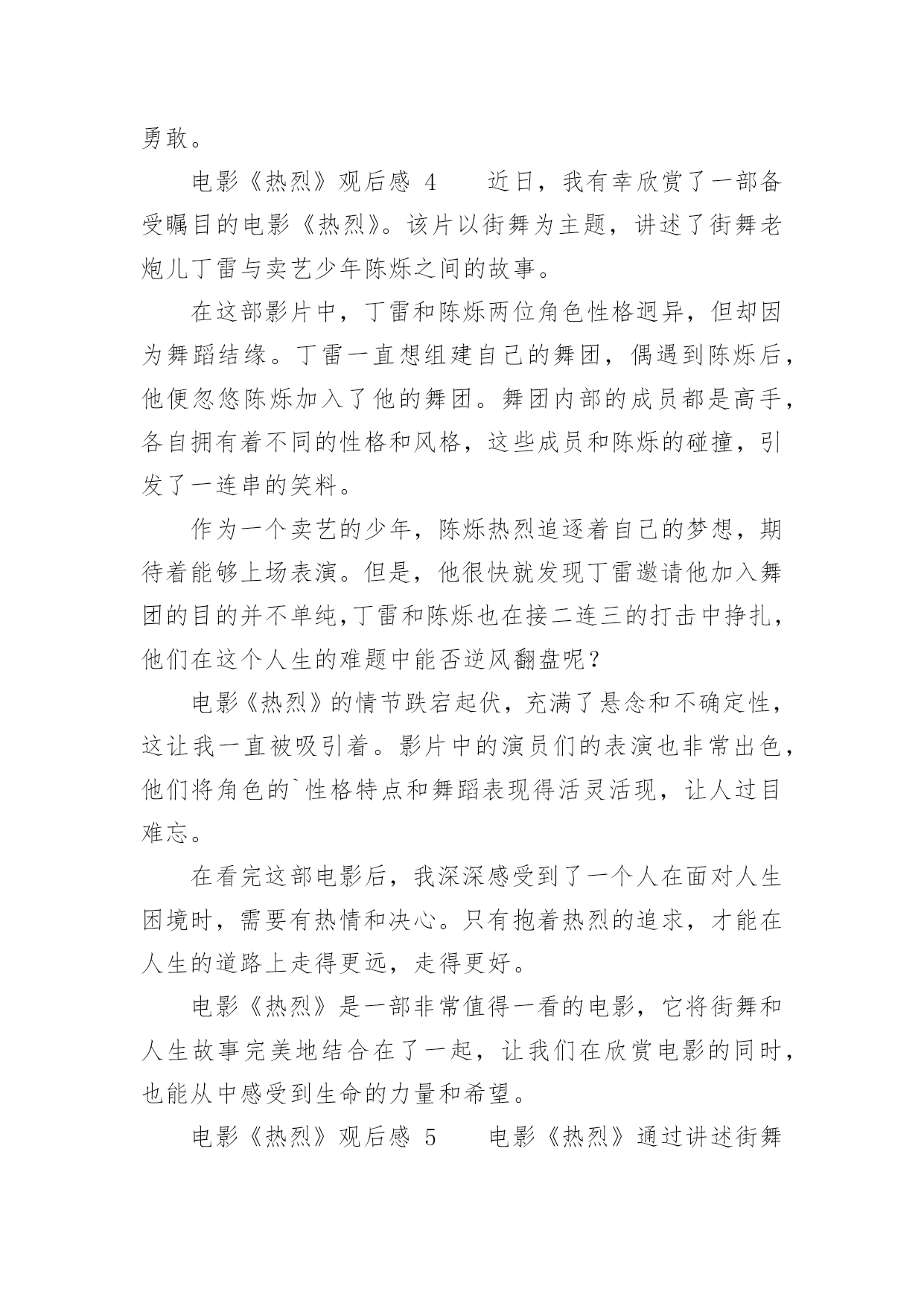 勇敢。

电影《热烈》观后感 4　　近日，我有幸欣赏了一部备受瞩目的电影《热烈》。该片以街舞为主题，讲述了街舞老炮儿丁雷与卖艺少年陈烁之间的故事。

在这部影片中，丁雷和陈烁两位角色性格迥异，但却因为舞蹈结缘。丁雷一直想组建自己的舞团，偶遇到陈烁后，他便忽悠陈烁加入了他的舞团。舞团内部的成员都是高手，各自拥有着不同的性格和风格，这些成员和陈烁的碰撞，引发了一连串的笑料。

作为一个卖艺的少年，陈烁热烈追逐着自己的梦想，期待着能够上场表演。但是，他很快就发现丁雷邀请他加入舞团的目的并不单纯,丁雷和陈烁也在接二连三的打击中挣扎，他们在这个人生的难题中能否逆风翻盘呢？

电影《热烈》的情节跌宕起伏，充满了悬念和不确定性，这让我一直被吸引着。影片中的演员们的表演也非常出色，他们将角色的`性格特点和舞蹈表现得活灵活现，让人过目难忘。

在看完这部电影后，我深深感受到了一个人在面对人生困境时，需要有热情和决心。只有抱着热烈的追求，才能在人生的道路上走得更远，走得更好。

电影《热烈》是一部非常值得一看的电影，它将街舞和人生故事完美地结合在了一起，让我们在欣赏电影的同时，也能从中感受到生命的力量和希望。

电影《热烈》观后感 5　　电影《热烈》通过讲述街舞